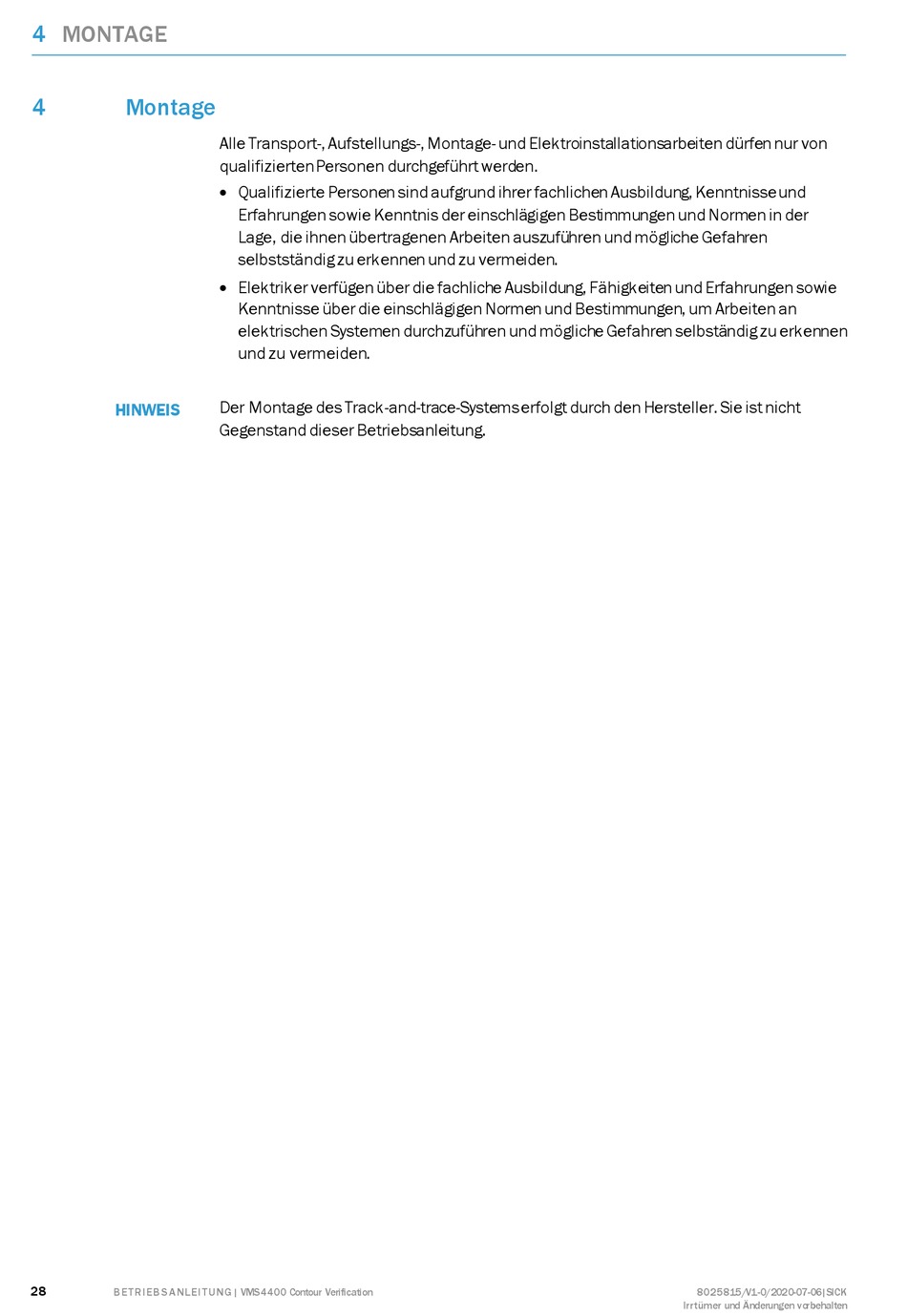 4 MONTAGE

4 Montage

Alle Transport-, Aufstellungs-, Montage- und Elektroinstallationsarbeiten dürfen nur von qualifizierten Personen durchgeführt werden.

• Qualifizierte Personen sind aufgrund ihrer fachlichen Ausbildung, Kenntnisse und Erfahrungen sowie Kenntnis der einschlägigen Bestimmungen und Normen in der Lage, die ihnen übertragenen Arbeiten auszuführen und mögliche Gefahren selbstständig zu erkennen und zu vermeiden.
• Elektriker verfügen über die fachliche Ausbildung, Fähigkeiten und Erfahrungen sowie Kenntnisse über die einschlägigen Normen und Bestimmungen, um Arbeiten an elektrischen Systemen durchzuführen und mögliche Gefahren selbständig zu erkennen und zu vermeiden.

HINWEIS

Der Montage des Track-and-trace-Systems erfolgt durch den Hersteller. Sie ist nicht Gegenstand dieser Betriebsanleitung.

28 BETRIEBSANLEITUNG | VMS4400 Contour Verification

8025815/V1-0/2020-07-06|SICK
Irrtümer und Änderungen vorbehalten